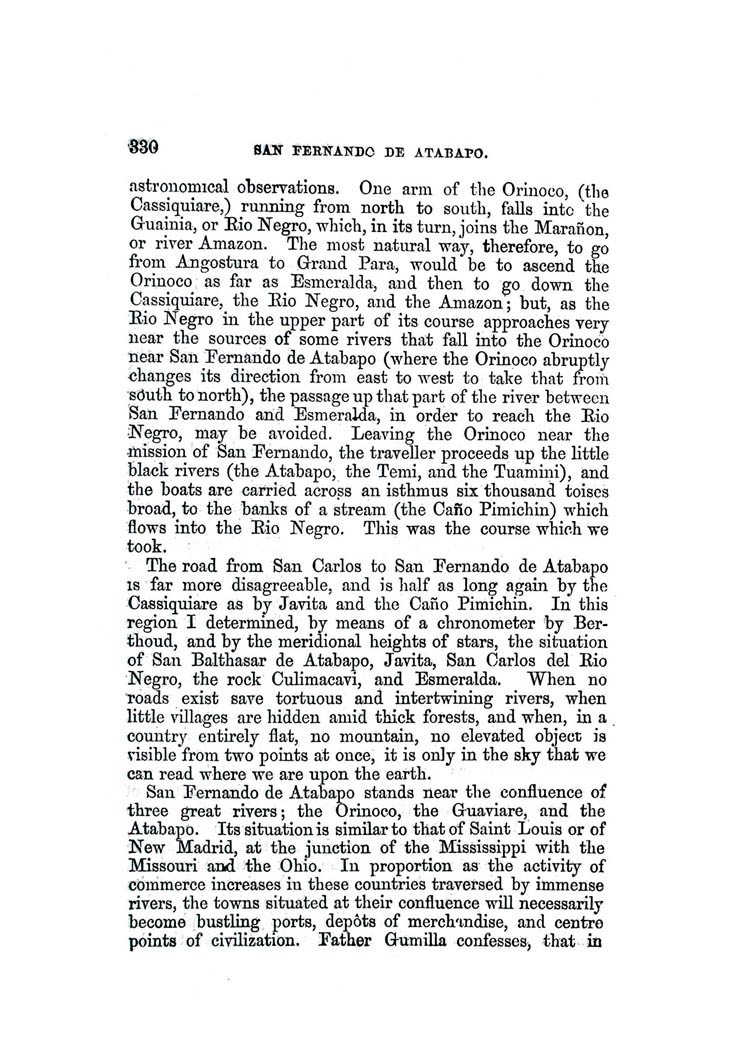 330 SAN FERNANDO DE ATABAPO.

astronomical observations. One arm of the Orinoco, (the Cassiquiare,) running from north to south, falls into the Guainia, or Rio Negro, which, in its turn, joins the Marañon, or river Amazon. The most natural way, therefore, to go from Angostura to Grand Para, would be to ascend the Orinoco as far as Esmeralda, and then to go down the Cassiquiare, the Rio Negro, and the Amazon; but, as the Rio Negro in the upper part of its course approaches very near the sources of some rivers that fall into the Orinoco near San Fernando de Atabapo (where the Orinoco abruptly changes its direction from east to west to take that from south to north), the passage up that part of the river between San Fernando and Esmeralda, in order to reach the Rio Negro, may be avoided. Leaving the Orinoco near the mission of San Fernando, the traveller proceeds up the little black rivers (the Atabapo, the Temi, and the Tuamini), and the boats are carried across an isthmus six thousand toises broad, to the banks of a stream (the Caño Pimichin) which flows into the Rio Negro. This was the course which we took.

The road from San Carlos to San Fernando de Atabapo is far more disagreeable, and is half as long again by the Cassiquiare as by Javita and the Caño Pimichin. In this region I determined, by means of a chronometer by Berthoud, and by the meridional heights of stars, the situation of San Balthasar de Atabapo, Javita, San Carlos del Rio Negro, the rock Culimacavi, and Esmeralda. When no roads exist save tortuous and intertwining rivers, when little villages are hidden amid thick forests, and when, in a country entirely flat, no mountain, no elevated object is visible from two points at once, it is only in the sky that we can read where we are upon the earth.

San Fernando de Atabapo stands near the confluence of three great rivers; the Orinoco, the Guaviare, and the Atabapo. Its situation is similar to that of Saint Louis or of New Madrid, at the junction of the Mississippi with the Missouri and the Ohio. In proportion as the activity of commerce increases in these countries traversed by immense rivers, the towns situated at their confluence will necessarily become bustling ports, depôts of merchandise, and centre points of civilization. Father Gumilla confesses, that in